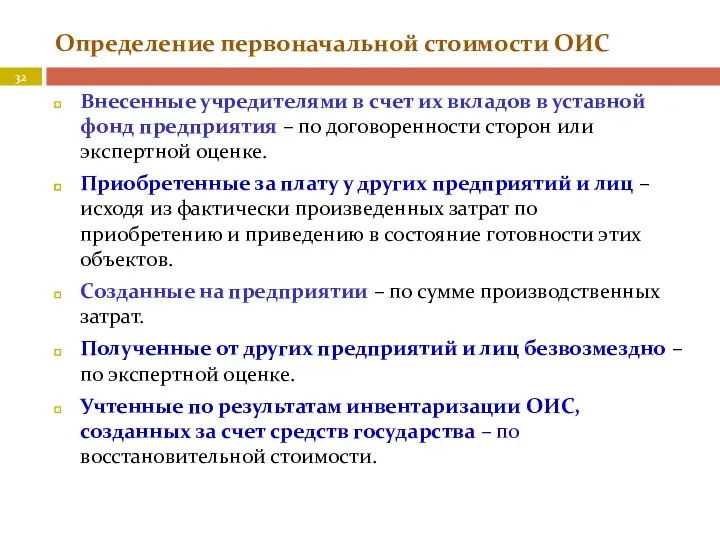 Определение первоначальной стоимости ОИС

32

Внесенные учредителями в счет их вкладов в уставной фонд предприятия – по договоренности сторон или экспертной оценке.

Приобретенные за плату у других предприятий и лиц – исходя из фактически произведенных затрат по приобретению и приведению в состояние готовности этих объектов.

Созданные на предприятии – по сумме производственных затрат.

Полученные от других предприятий и лиц безвозмездно – по экспертной оценке.

Учтенные по результатам инвентаризации ОИС, созданных за счет средств государства – по восстановительной стоимости.